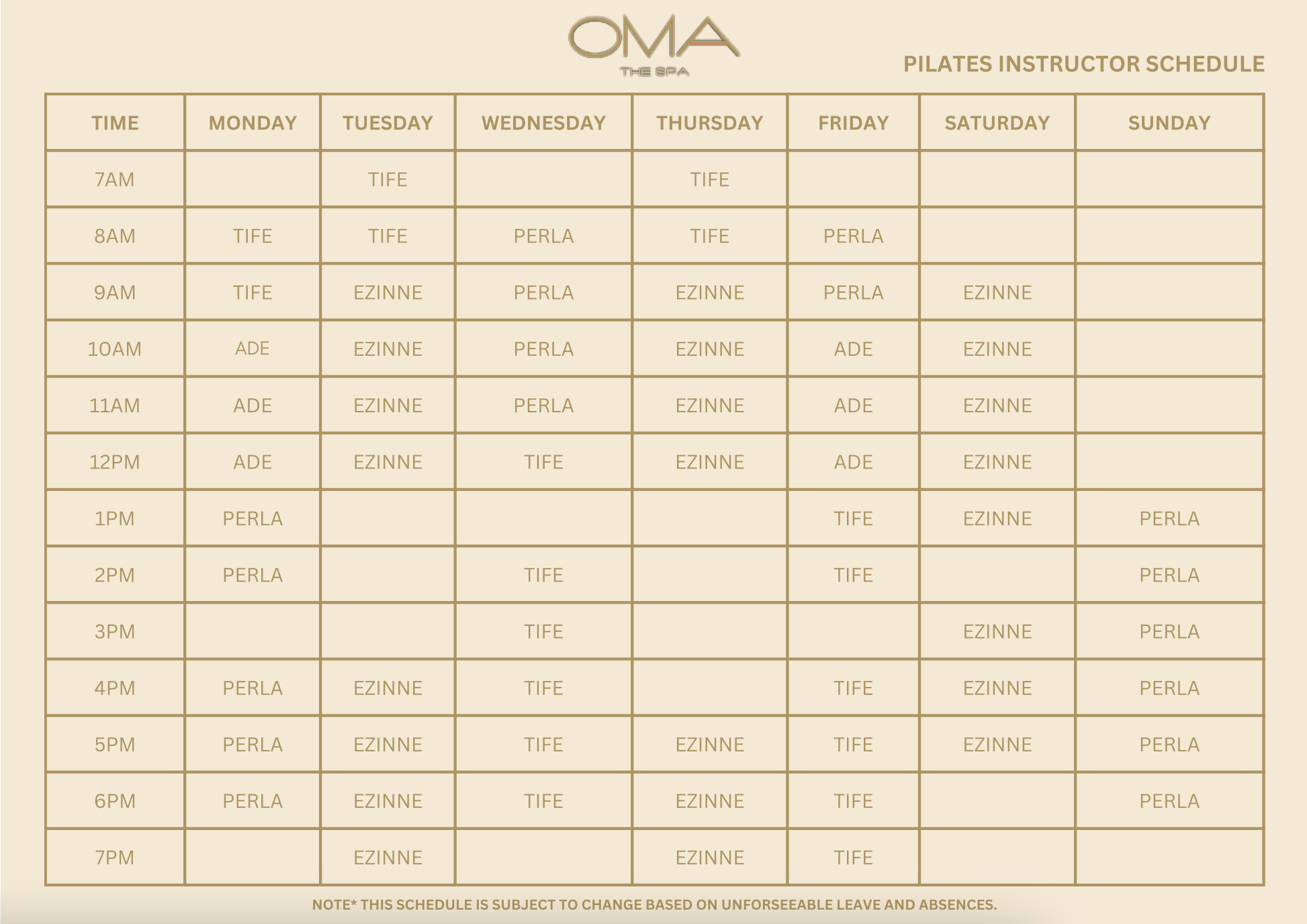 OMA
THE SPA

PILATES INSTRUCTOR SCHEDULE

| TIME | MONDAY | TUESDAY | WEDNESDAY | THURSDAY | FRIDAY | SATURDAY | SUNDAY |
|---|---|---|---|---|---|---|---|
| 7AM | | TIFE | | TIFE | | | |
| 8AM | TIFE | TIFE | PERLA | TIFE | PERLA | | |
| 9AM | TIFE | EZINNE | PERLA | EZINNE | PERLA | EZINNE | |
| 10AM | ADE | EZINNE | PERLA | EZINNE | ADE | EZINNE | |
| 11AM | ADE | EZINNE | PERLA | EZINNE | ADE | EZINNE | |
| 12PM | ADE | EZINNE | TIFE | EZINNE | ADE | EZINNE | |
| 1PM | PERLA | | | | TIFE | EZINNE | PERLA |
| 2PM | PERLA | | TIFE | | TIFE | | PERLA |
| 3PM | | | TIFE | | | EZINNE | PERLA |
| 4PM | PERLA | EZINNE | TIFE | | TIFE | EZINNE | PERLA |
| 5PM | PERLA | EZINNE | TIFE | EZINNE | TIFE | EZINNE | PERLA |
| 6PM | PERLA | EZINNE | TIFE | EZINNE | TIFE | | PERLA |
| 7PM | | EZINNE | | EZINNE | TIFE | | |

NOTE* THIS SCHEDULE IS SUBJECT TO CHANGE BASED ON UNFORSEEABLE LEAVE AND ABSENCES.